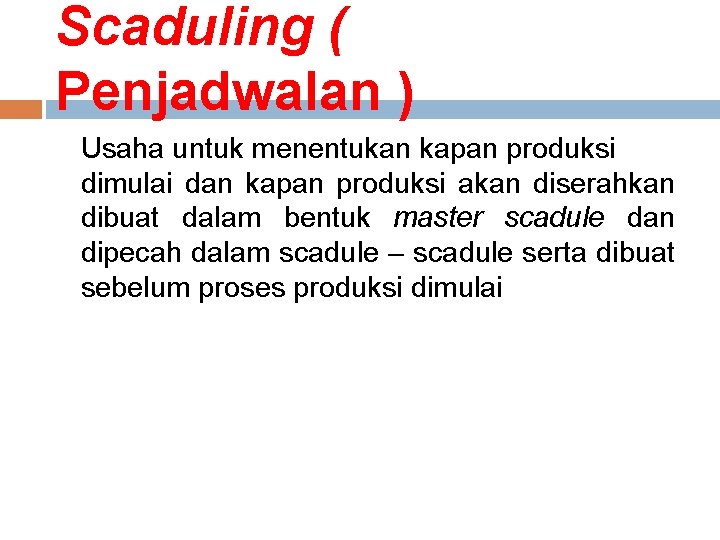 Scaduling ( Penjadwalan )

Usaha untuk menentukan kapan produksi dimulai dan kapan produksi akan diserahkan dibuat dalam bentuk master scadule dan dipecah dalam scadule – scadule serta dibuat sebelum proses produksi dimulai